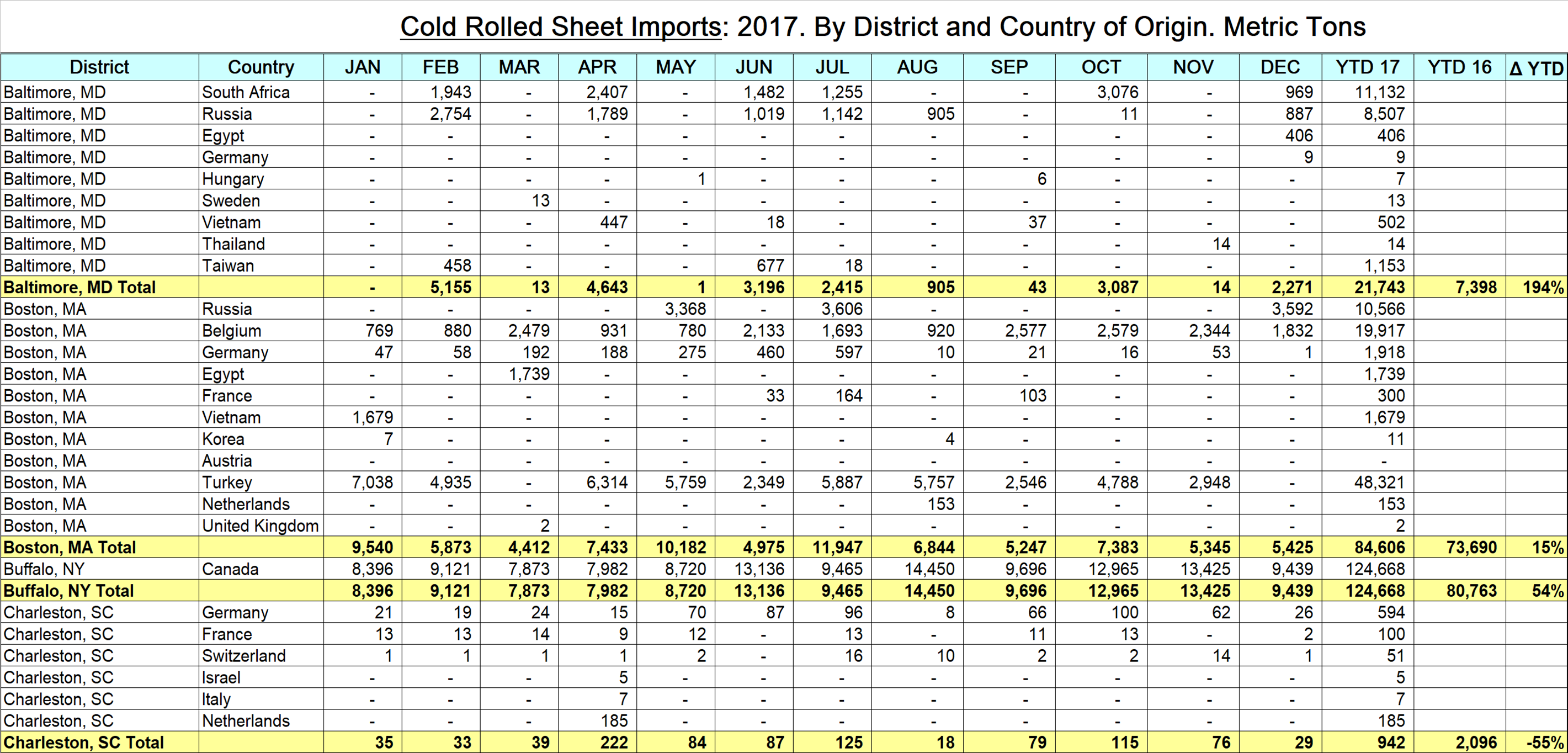 Cold Rolled Sheet Imports: 2017. By District and Country of Origin. Metric Tons

| District | Country | JAN | FEB | MAR | APR | MAY | JUN | JUL | AUG | SEP | OCT | NOV | DEC | YTD 17 | YTD 16 | Δ YTD |
|---|---|---|---|---|---|---|---|---|---|---|---|---|---|---|---|---|
| Baltimore, MD | South Africa | - | 1,943 | - | 2,407 | - | 1,482 | 1,255 | - | - | 3,076 | - | 969 | 11,132 | | |
| Baltimore, MD | Russia | - | 2,754 | - | 1,789 | - | 1,019 | 1,142 | 905 | - | 11 | - | 887 | 8,507 | | |
| Baltimore, MD | Egypt | - | - | - | - | - | - | - | - | - | - | - | 406 | 406 | | |
| Baltimore, MD | Germany | - | - | - | - | - | - | - | - | - | - | - | 9 | 9 | | |
| Baltimore, MD | Hungary | - | - | - | - | 1 | - | - | - | 6 | - | - | - | 7 | | |
| Baltimore, MD | Sweden | - | - | 13 | - | - | - | - | - | - | - | - | - | 13 | | |
| Baltimore, MD | Vietnam | - | - | - | 447 | - | 18 | - | - | 37 | - | - | - | 502 | | |
| Baltimore, MD | Thailand | - | - | - | - | - | - | - | - | - | - | 14 | - | 14 | | |
| Baltimore, MD | Taiwan | - | 458 | - | - | - | 677 | 18 | - | - | - | - | - | 1,153 | | |
| Baltimore, MD Total | | - | 5,155 | 13 | 4,643 | 1 | 3,196 | 2,415 | 905 | 43 | 3,087 | 14 | 2,271 | 21,743 | 7,398 | 194% |
| Boston, MA | Russia | - | - | - | - | 3,368 | - | 3,606 | - | - | - | - | 3,592 | 10,566 | | |
| Boston, MA | Belgium | 769 | 880 | 2,479 | 931 | 780 | 2,133 | 1,693 | 920 | 2,577 | 2,579 | 2,344 | 1,832 | 19,917 | | |
| Boston, MA | Germany | 47 | 58 | 192 | 188 | 275 | 460 | 597 | 10 | 21 | 16 | 53 | 1 | 1,918 | | |
| Boston, MA | Egypt | - | - | 1,739 | - | - | - | - | - | - | - | - | - | 1,739 | | |
| Boston, MA | France | - | - | - | - | - | 33 | 164 | - | 103 | - | - | - | 300 | | |
| Boston, MA | Vietnam | 1,679 | - | - | - | - | - | - | - | - | - | - | - | 1,679 | | |
| Boston, MA | Korea | 7 | - | - | - | - | - | - | 4 | - | - | - | - | 11 | | |
| Boston, MA | Austria | - | - | - | - | - | - | - | - | - | - | - | - | - | | |
| Boston, MA | Turkey | 7,038 | 4,935 | - | 6,314 | 5,759 | 2,349 | 5,887 | 5,757 | 2,546 | 4,788 | 2,948 | - | 48,321 | | |
| Boston, MA | Netherlands | - | - | - | - | - | - | - | 153 | - | - | - | - | 153 | | |
| Boston, MA | United Kingdom | - | - | 2 | - | - | - | - | - | - | - | - | - | 2 | | |
| Boston, MA Total | | 9,540 | 5,873 | 4,412 | 7,433 | 10,182 | 4,975 | 11,947 | 6,844 | 5,247 | 7,383 | 5,345 | 5,425 | 84,606 | 73,690 | 15% |
| Buffalo, NY | Canada | 8,396 | 9,121 | 7,873 | 7,982 | 8,720 | 13,136 | 9,465 | 14,450 | 9,696 | 12,965 | 13,425 | 9,439 | 124,668 | | |
| Buffalo, NY Total | | 8,396 | 9,121 | 7,873 | 7,982 | 8,720 | 13,136 | 9,465 | 14,450 | 9,696 | 12,965 | 13,425 | 9,439 | 124,668 | 80,763 | 54% |
| Charleston, SC | Germany | 21 | 19 | 24 | 15 | 70 | 87 | 96 | 8 | 66 | 100 | 62 | 26 | 594 | | |
| Charleston, SC | France | 13 | 13 | 14 | 9 | 12 | - | 13 | - | 11 | 13 | - | 2 | 100 | | |
| Charleston, SC | Switzerland | 1 | 1 | 1 | 1 | 2 | - | 16 | 10 | 2 | 2 | 14 | 1 | 51 | | |
| Charleston, SC | Israel | - | - | - | 5 | - | - | - | - | - | - | - | - | 5 | | |
| Charleston, SC | Italy | - | - | - | 7 | - | - | - | - | - | - | - | - | 7 | | |
| Charleston, SC | Netherlands | - | - | - | 185 | - | - | - | - | - | - | - | - | 185 | | |
| Charleston, SC Total | | 35 | 33 | 39 | 222 | 84 | 87 | 125 | 18 | 79 | 115 | 76 | 29 | 942 | 2,096 | -55% |